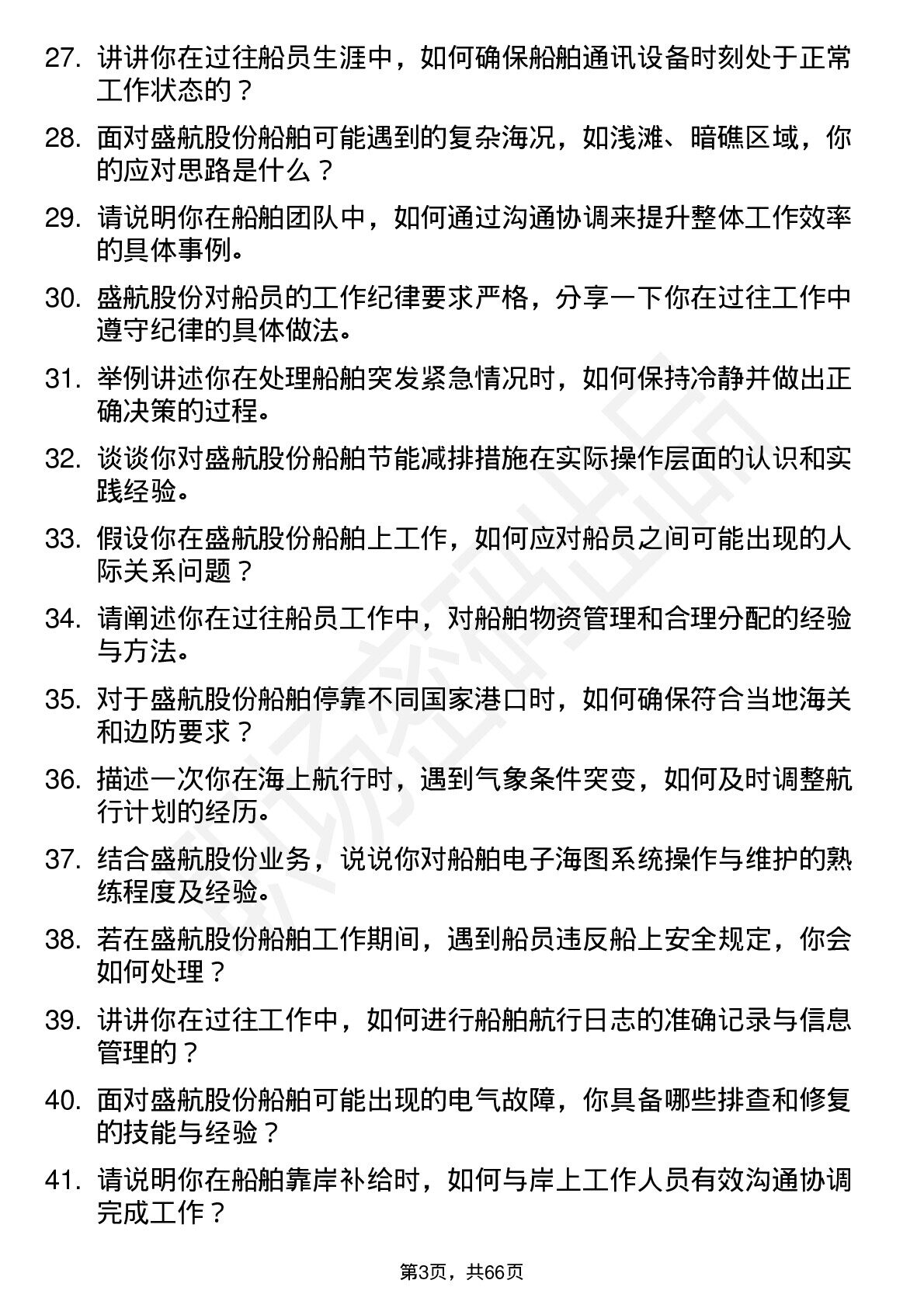 27. 讲讲你在过往船员生涯中，如何确保船舶通讯设备时刻处于正常工作状态的？

28. 面对盛航股份船舶可能遇到的复杂海况，如浅滩、暗礁区域，你的应对思路是什么？

29. 请说明你在船舶团队中，如何通过沟通协调来提升整体工作效率的具体事例。

30. 盛航股份对船员的工作纪律要求严格，分享一下你在过往工作中遵守纪律的具体做法。

31. 举例讲述你在处理船舶突发紧急情况时，如何保持冷静并做出正确决策的过程。

32. 谈谈你对盛航股份船舶节能减排措施在实际操作层面的认识和实践经验。

33. 假设你在盛航股份船舶上工作，如何应对船员之间可能出现的人际关系问题？

34. 请阐述你在过往船员工作中，对船舶物资管理和合理分配的经验与方法。

35. 对于盛航股份船舶停靠不同国家港口时，如何确保符合当地海关和边防要求？

36. 描述一次你在海上航行时，遇到气象条件突变，如何及时调整航行计划的经历。

37. 结合盛航股份业务，说说你对船舶电子海图系统操作与维护的熟练程度及经验。

38. 若在盛航股份船舶工作期间，遇到船员违反船上安全规定，你会如何处理？

39. 讲讲你在过往工作中，如何进行船舶航行日志的准确记录与信息管理的？

40. 面对盛航股份船舶可能出现的电气故障，你具备哪些排查和修复的技能与经验？

41. 请说明你在船舶靠岸补给时，如何与岸上工作人员有效沟通协调完成工作？

第3页，共66页